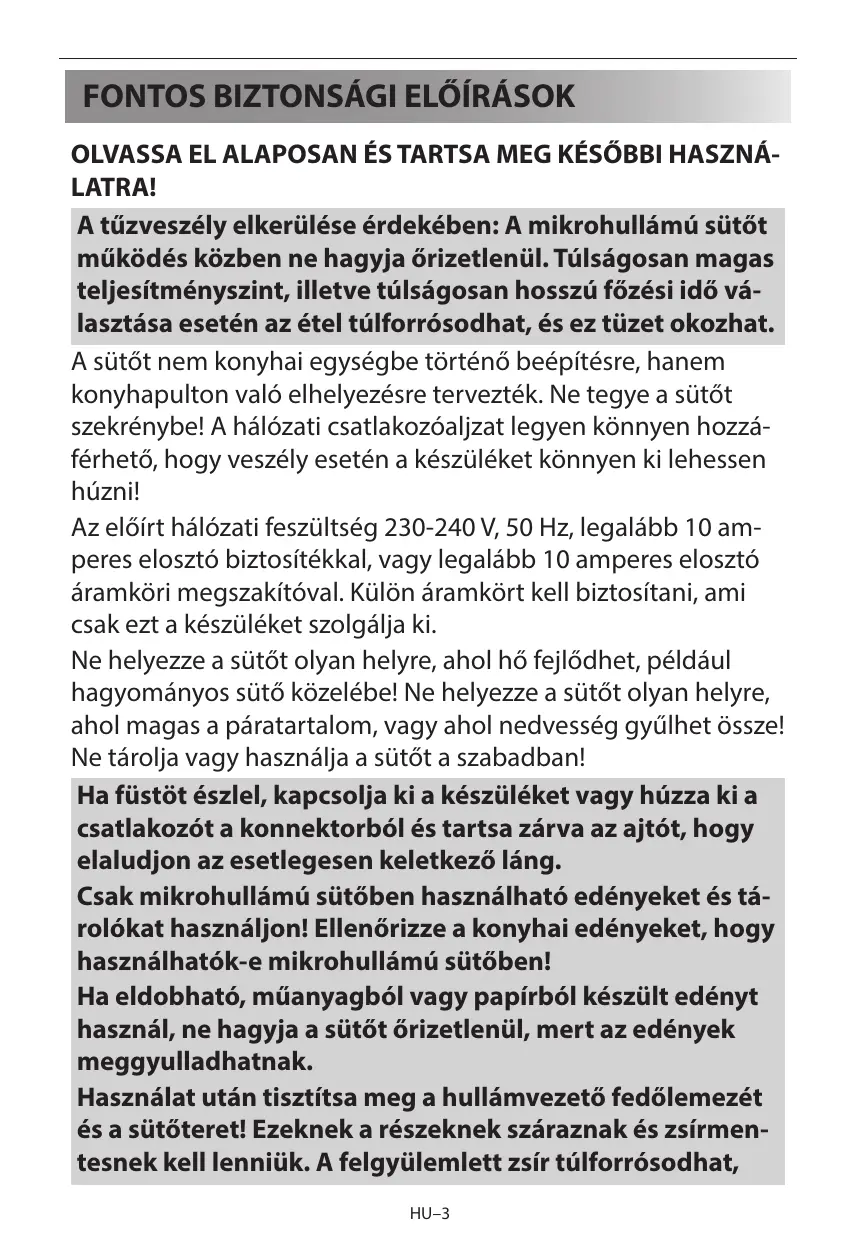 FONTOS BIZTONSÁGI ELŐÍRÁSOK

OLVASSA EL ALAPOSAN ÉS TARTSA MEG KÉSŐBBI HASZNÁLATRA!

A tűzveszély elkerülése érdekében: A mikrohullámú sütőt működés közben ne hagyja őrizetlenül. Túlságosan magas teljesítményszint, illetve túlságosan hosszú főzési idő választása esetén az étel túlforrósodhat, és ez tüzet okozhat.

A sütőt nem konyhai egységbe történő beépítésre, hanem konyhapulton való elhelyezésre tervezték. Ne tegye a sütőt szekrénybe! A hálózati csatlakozóaljzat legyen könnyen hozzáférhető, hogy veszély esetén a készüléket könnyen ki lehessen húzni!

Az előírt hálózati feszültség 230-240 V, 50 Hz, legalább 10 amperes elosztó biztosítékkal, vagy legalább 10 amperes elosztó áramköri megszakítóval. Külön áramkört kell biztosítani, ami csak ezt a készüléket szolgálja ki.

Ne helyezze a sütőt olyan helyre, ahol hő fejlődhet, például hagyományos sütő közelébe! Ne helyezze a sütőt olyan helyre, ahol magas a páratartalom, vagy ahol nedvesség gyűlhet össze! Ne tárolja vagy használja a sütőt a szabadban!

Ha füstöt észlel, kapcsolja ki a készüléket vagy húzza ki a csatlakozót a konnektorból és tartsa zárva az ajtót, hogy elaludjon az esetlegesen keletkező láng.

Csak mikrohullámú sütőben használható edényeket és tárolókat használjon! Ellenőrizze a konyhai edényeket, hogy használhatók-e mikrohullámú sütőben!

Ha eldobható, műanyagból vagy papírból készült edényt használ, ne hagyja a sütőt őrizetlenül, mert az edények meggyulladhatnak.

Használat után tisztítsa meg a hullámvezető fedőlemezét és a sütőteret! Ezeknek a részeknek száraznak és zsírmentesnek kell lenniük. A felgyülemlett zsír túlforrósodhat,

HU–3